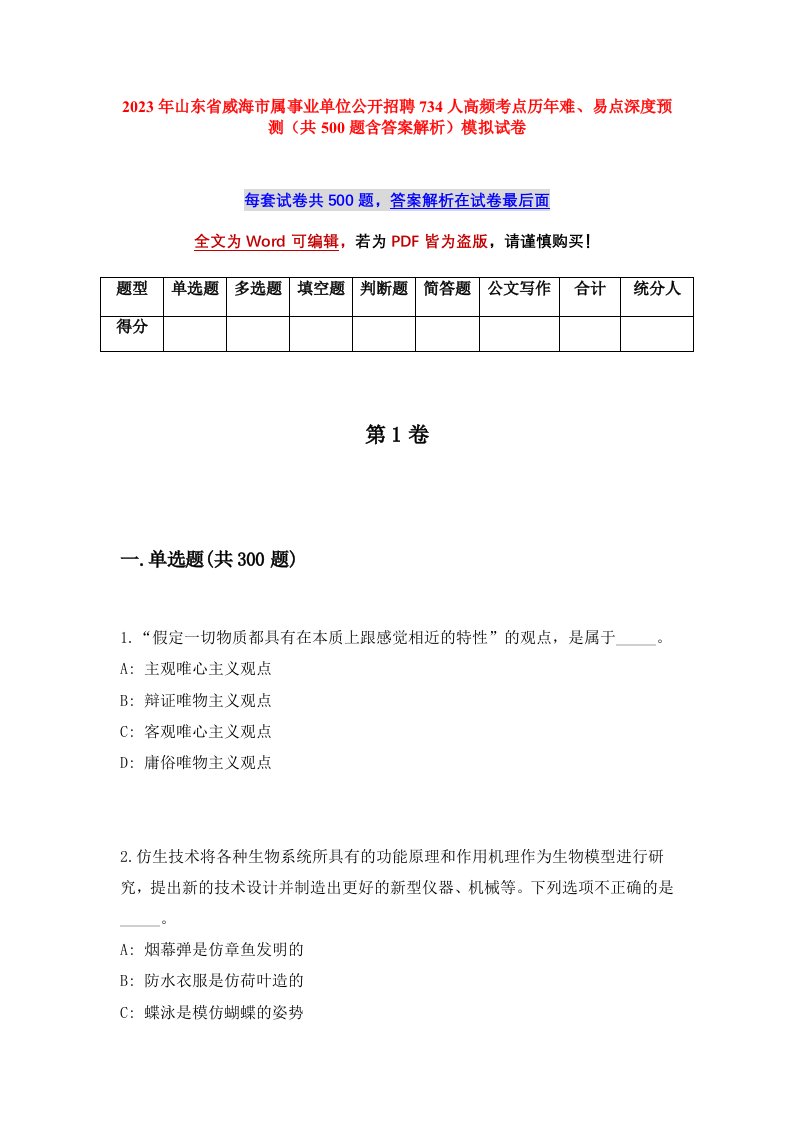 2023年山东省威海市属事业单位公开招聘734人高频考点历年难、易点深度预测（共500题含答案解析）模拟试卷

每套试卷共500题，答案解析在试卷最后面

全文为Word可编辑，若为PDF皆为盗版，请谨慎购买！

| 题型 | 单选题 | 多选题 | 填空题 | 判断题 | 简答题 | 公文写作 | 合计 | 统分人 |
|---|---|---|---|---|---|---|---|---|
| 得分 | | | | | | | | |

第1卷

一.单选题(共300题)

1.“假定一切物质都具有在本质上跟感觉相近的特性”的观点，是属于_____。
A: 主观唯心主义观点
B: 辩证唯物主义观点
C: 客观唯心主义观点
D: 庸俗唯物主义观点

2.仿生技术将各种生物系统所具有的功能原理和作用机理作为生物模型进行研究，提出新的技术设计并制造出更好的新型仪器、机械等。下列选项不正确的是_____。
A: 烟幕弹是仿章鱼发明的
B: 防水衣服是仿荷叶造的
C: 蝶泳是模仿蝴蝶的姿势